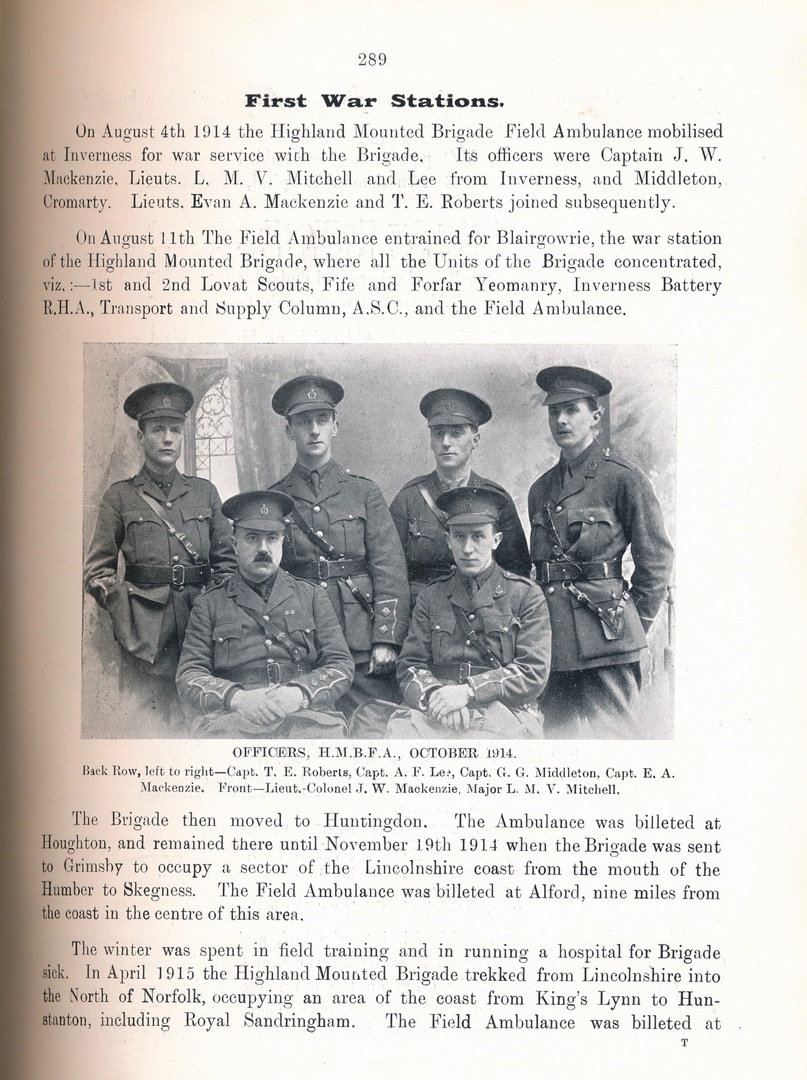 289

First War Stations.

On August 4th 1914 the Highland Mounted Brigade Field Ambulance mobilised at Inverness for war service with the Brigade. Its officers were Captain J. W. Mackenzie, Lieuts. L. M. V. Mitchell and Lee from Inverness, and Middleton, Cromarty. Lieuts. Evan A. Mackenzie and T. E. Roberts joined subsequently.

On August 11th The Field Ambulance entrained for Blairgowrie, the war station of the Highland Mounted Brigade, where all the Units of the Brigade concentrated, viz.:—1st and 2nd Lovat Scouts, Fife and Forfar Yeomanry, Inverness Battery R.H.A., Transport and Supply Column, A.S.C., and the Field Ambulance.

OFFICERS, H.M.B.F.A., OCTOBER 1914.
Back Row, left to right—Capt. T. E. Roberts, Capt. A. F. Lee, Capt. G. G. Middleton, Capt. E. A. Mackenzie. Front—Lieut.-Colonel J. W. Mackenzie, Major L. M. V. Mitchell.

The Brigade then moved to Huntingdon. The Ambulance was billeted at Houghton, and remained there until November 19th 1914 when the Brigade was sent to Grimsby to occupy a sector of the Lincolnshire coast from the mouth of the Humber to Skegness. The Field Ambulance was billeted at Alford, nine miles from the coast in the centre of this area.

The winter was spent in field training and in running a hospital for Brigade sick. In April 1915 the Highland Mounted Brigade trekked from Lincolnshire into the North of Norfolk, occupying an area of the coast from King's Lynn to Hunstanton, including Royal Sandringham. The Field Ambulance was billeted at

T